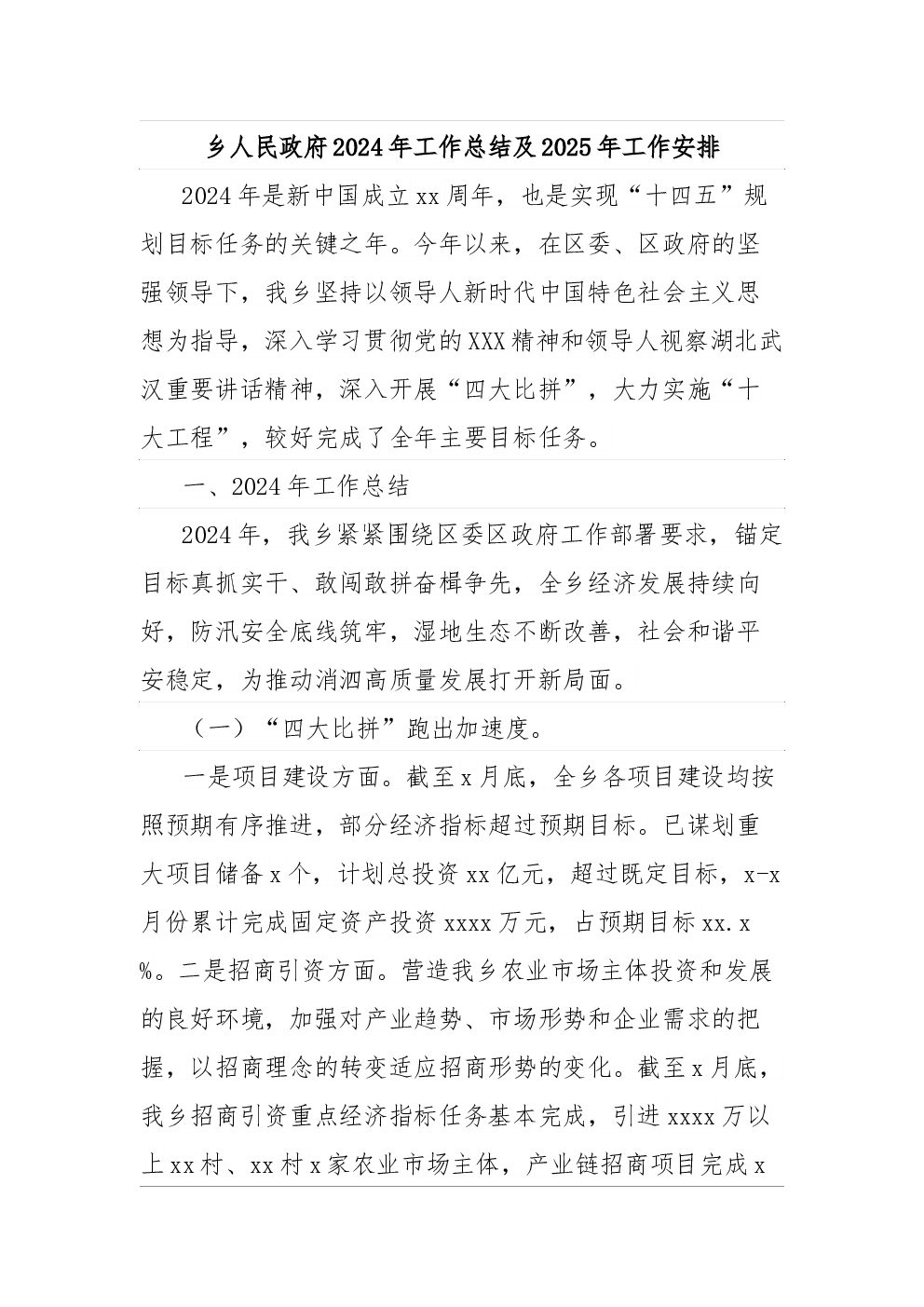 乡人民政府2024年工作总结及2025年工作安排

2024年是新中国成立xx周年，也是实现“十四五”规划目标任务的关键之年。今年以来，在区委、区政府的坚强领导下，我乡坚持以领导人新时代中国特色社会主义思想为指导，深入学习贯彻党的XXX精神和领导人视察湖北武汉重要讲话精神，深入开展“四大比拼”，大力实施“十大工程”，较好完成了全年主要目标任务。

一、2024年工作总结

2024年，我乡紧紧围绕区委区政府工作部署要求，锚定目标真抓实干、敢闯敢拼奋楫争先，全乡经济发展持续向好，防汛安全底线筑牢，湿地生态不断改善，社会和谐平安稳定，为推动消泗高质量发展打开新局面。

（一）“四大比拼”跑出加速度。

一是项目建设方面。截至x月底，全乡各项目建设均按照预期有序推进，部分经济指标超过预期目标。已谋划重大项目储备x个，计划总投资xx亿元，超过既定目标，x-x月份累计完成固定资产投资xxxx万元，占预期目标xx.x%。二是招商引资方面。营造我乡农业市场主体投资和发展的良好环境，加强对产业趋势、市场形势和企业需求的把握，以招商理念的转变适应招商形势的变化。截至x月底，我乡招商引资重点经济指标任务基本完成，引进xxxx万以上xx村、xx村x家农业市场主体，产业链招商项目完成x